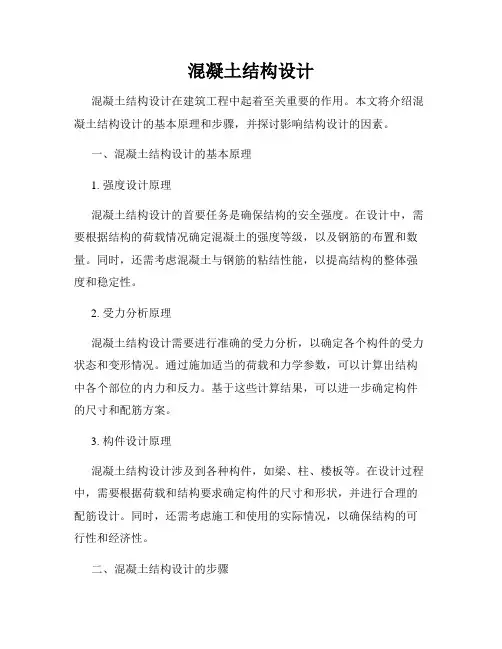 混凝土结构设计

混凝土结构设计在建筑工程中起着至关重要的作用。本文将介绍混凝土结构设计的基本原理和步骤，并探讨影响结构设计的因素。

一、混凝土结构设计的基本原理

1. 强度设计原理

混凝土结构设计的首要任务是确保结构的安全强度。在设计中，需要根据结构的荷载情况确定混凝土的强度等级，以及钢筋的布置和数量。同时，还需考虑混凝土与钢筋的粘结性能，以提高结构的整体强度和稳定性。

2. 受力分析原理

混凝土结构设计需要进行准确的受力分析，以确定各个构件的受力状态和变形情况。通过施加适当的荷载和力学参数，可以计算出结构中各个部位的内力和反力。基于这些计算结果，可以进一步确定构件的尺寸和配筋方案。

3. 构件设计原理

混凝土结构设计涉及到各种构件，如梁、柱、楼板等。在设计过程中，需要根据荷载和结构要求确定构件的尺寸和形状，并进行合理的配筋设计。同时，还需考虑施工和使用的实际情况，以确保结构的可行性和经济性。

二、混凝土结构设计的步骤